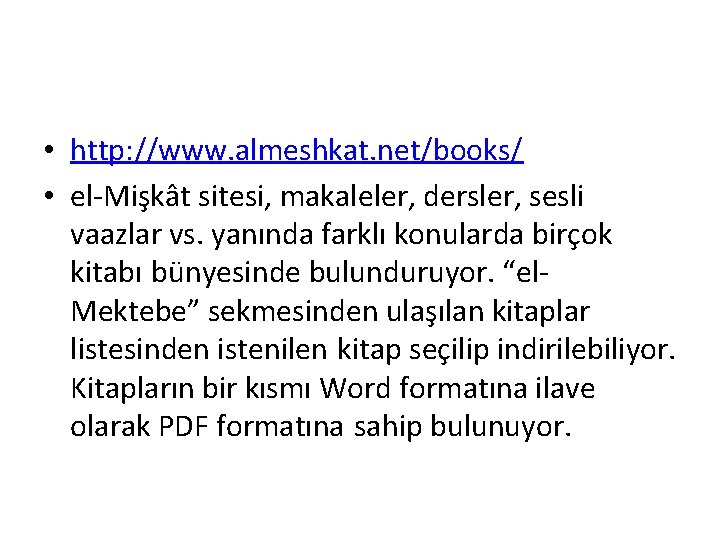 • http://www.almeshkat.net/books/
• el-Mişkât sitesi, makaleler, dersler, sesli vaazlar vs. yanında farklı konularda birçok kitabı bünyesinde bulunduruyor. "el-Mektebe" sekmesinden ulaşılan kitaplar listesinden istenilen kitap seçilip indirilebiliyor. Kitapların bir kısmı Word formatına ilave olarak PDF formatına sahip bulunuyor.